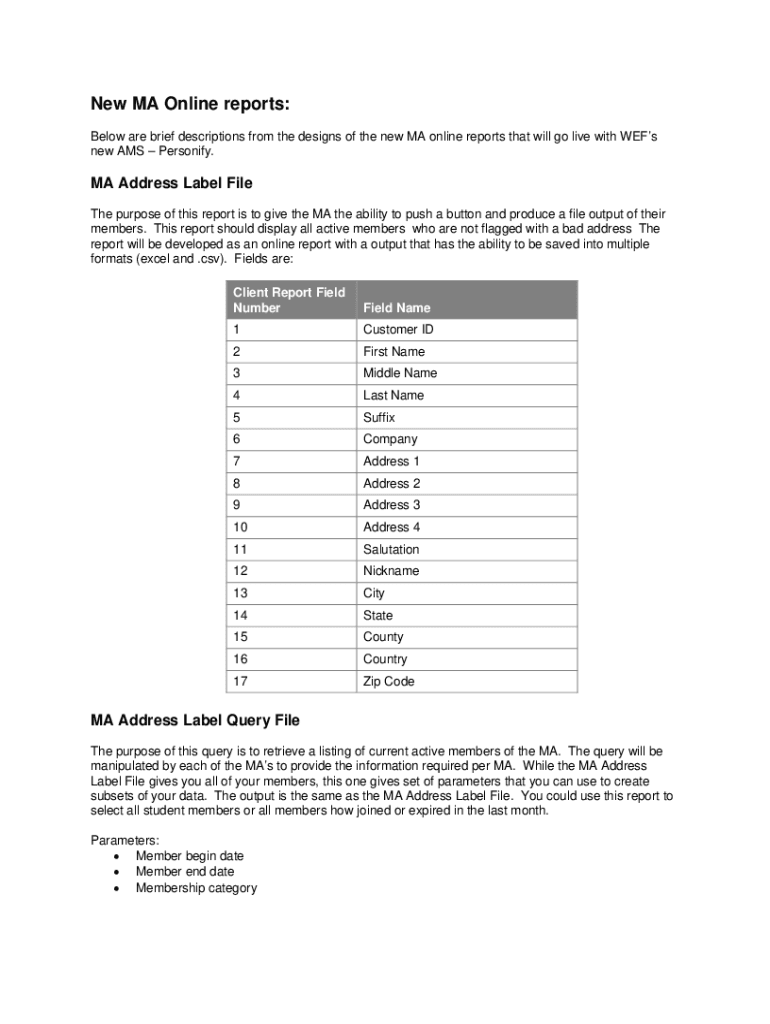 New MA Online reports:

Below are brief descriptions from the designs of the new MA online reports that will go live with WEF's new AMS – Personify.

MA Address Label File

The purpose of this report is to give the MA the ability to push a button and produce a file output of their members. This report should display all active members who are not flagged with a bad address The report will be developed as an online report with a output that has the ability to be saved into multiple formats (excel and .csv). Fields are:

| Client Report Field Number | Field Name |
|---|---|
| 1 | Customer ID |
| 2 | First Name |
| 3 | Middle Name |
| 4 | Last Name |
| 5 | Suffix |
| 6 | Company |
| 7 | Address 1 |
| 8 | Address 2 |
| 9 | Address 3 |
| 10 | Address 4 |
| 11 | Salutation |
| 12 | Nickname |
| 13 | City |
| 14 | State |
| 15 | County |
| 16 | Country |
| 17 | Zip Code |

MA Address Label Query File

The purpose of this query is to retrieve a listing of current active members of the MA. The query will be manipulated by each of the MA's to provide the information required per MA. While the MA Address Label File gives you all of your members, this one gives set of parameters that you can use to create subsets of your data. The output is the same as the MA Address Label File. You could use this report to select all student members or all members how joined or expired in the last month.

Parameters:
• Member begin date
• Member end date
• Membership category